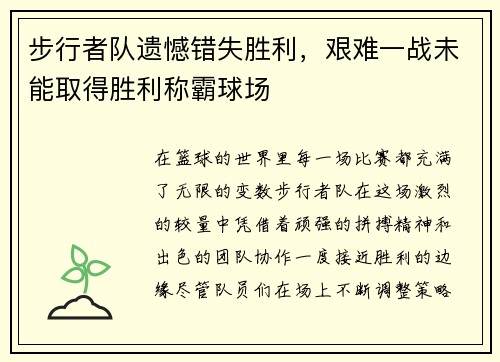 步行者队遗憾错失胜利，艰难一战未能取得胜利称霸球场

在篮球的世界里每一场比赛都充满了无限的变数步行者队在这场激烈的较量中凭借着顽强的拼搏精神和出色的团队协作一度接近胜利的边缘尽管队员们在场上不断调整策略